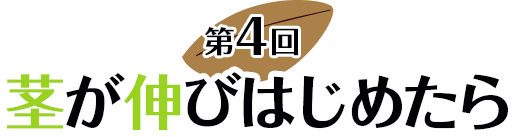 第4回
茎が伸びはじめたら